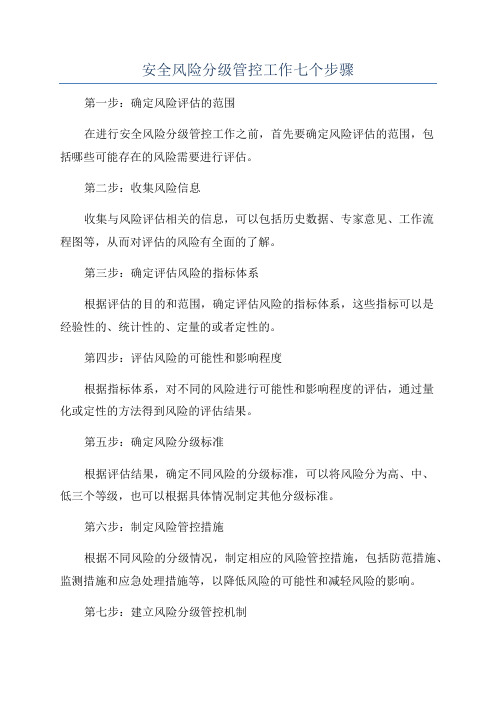 安全风险分级管控工作七个步骤

第一步：确定风险评估的范围

在进行安全风险分级管控工作之前，首先要确定风险评估的范围，包括哪些可能存在的风险需要进行评估。

第二步：收集风险信息

收集与风险评估相关的信息，可以包括历史数据、专家意见、工作流程图等，从而对评估的风险有全面的了解。

第三步：确定评估风险的指标体系

根据评估的目的和范围，确定评估风险的指标体系，这些指标可以是经验性的、统计性的、定量的或者定性的。

第四步：评估风险的可能性和影响程度

根据指标体系，对不同的风险进行可能性和影响程度的评估，通过量化或定性的方法得到风险的评估结果。

第五步：确定风险分级标准

根据评估结果，确定不同风险的分级标准，可以将风险分为高、中、低三个等级，也可以根据具体情况制定其他分级标准。

第六步：制定风险管控措施

根据不同风险的分级情况，制定相应的风险管控措施，包括防范措施、监测措施和应急处理措施等，以降低风险的可能性和减轻风险的影响。

第七步：建立风险分级管控机制